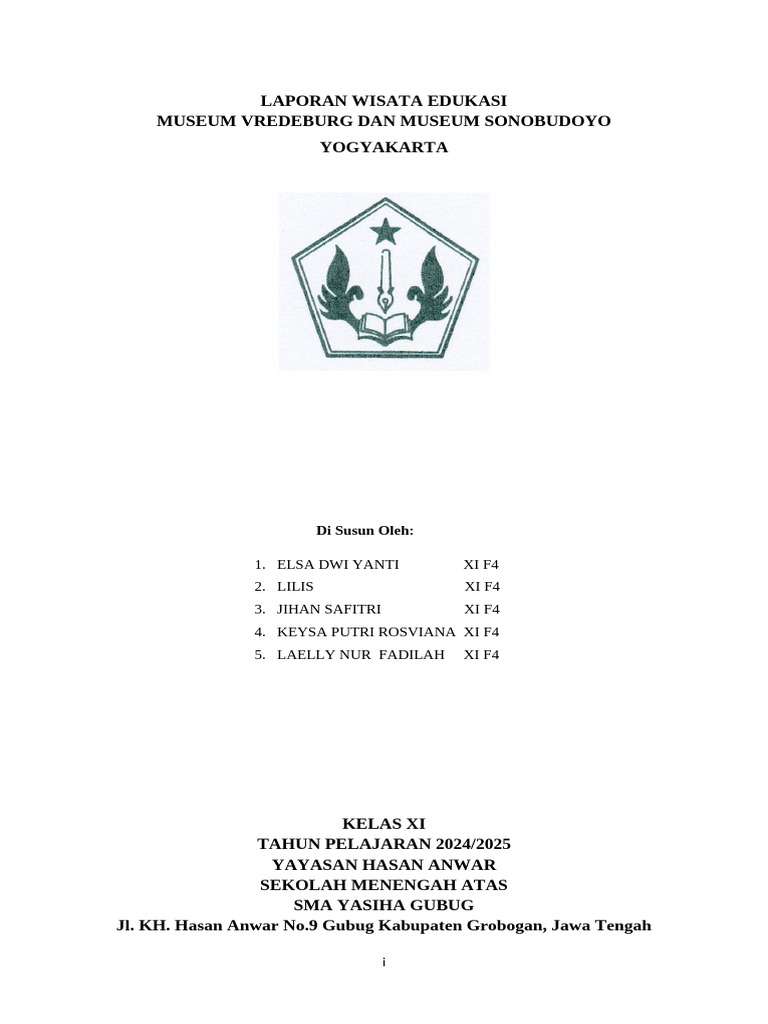 LAPORAN WISATA EDUKASI
MUSEUM VREDEBURG DAN MUSEUM SONOBUDOYO
YOGYAKARTA

Di Susun Oleh:

1. ELSA DWI YANTI XI F4
2. LILIS XI F4
3. JIHAN SAFITRI XI F4
4. KEYSA PUTRI ROSVIANA XI F4
5. LAELLY NUR FADILAH XI F4

KELAS XI
TAHUN PELAJARAN 2024/2025
YAYASAN HASAN ANWAR
SEKOLAH MENENGAH ATAS
SMA YASIHA GUBUG
Jl. KH. Hasan Anwar No.9 Gubug Kabupaten Grobogan, Jawa Tengah

i